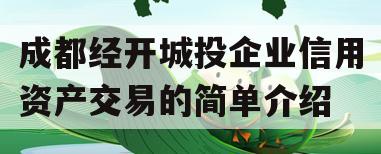 成都经开城投企业信用资产交易的简单介绍